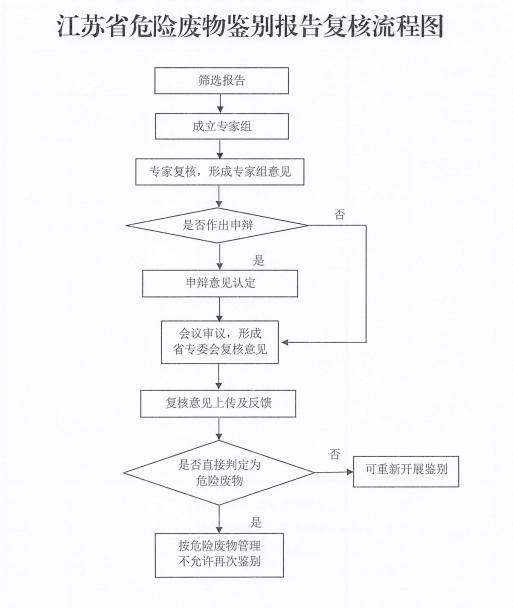 江苏省危险废物鉴别报告复核流程图

筛选报告

成立专家组

专家复核，形成专家组意见

是否作出申辩

否

是

申辩意见认定

会议审议，形成省专委会复核意见

复核意见上传及反馈

是否直接判定为危险废物

否

可重新开展鉴别

是

按危险废物管理不允许再次鉴别